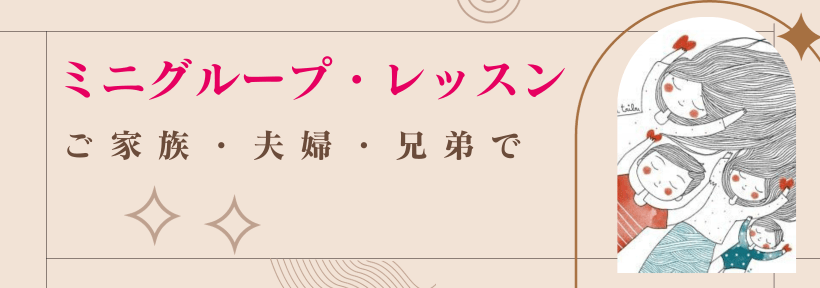 ミニグループ・レッスン

ご家族・夫婦・兄弟で